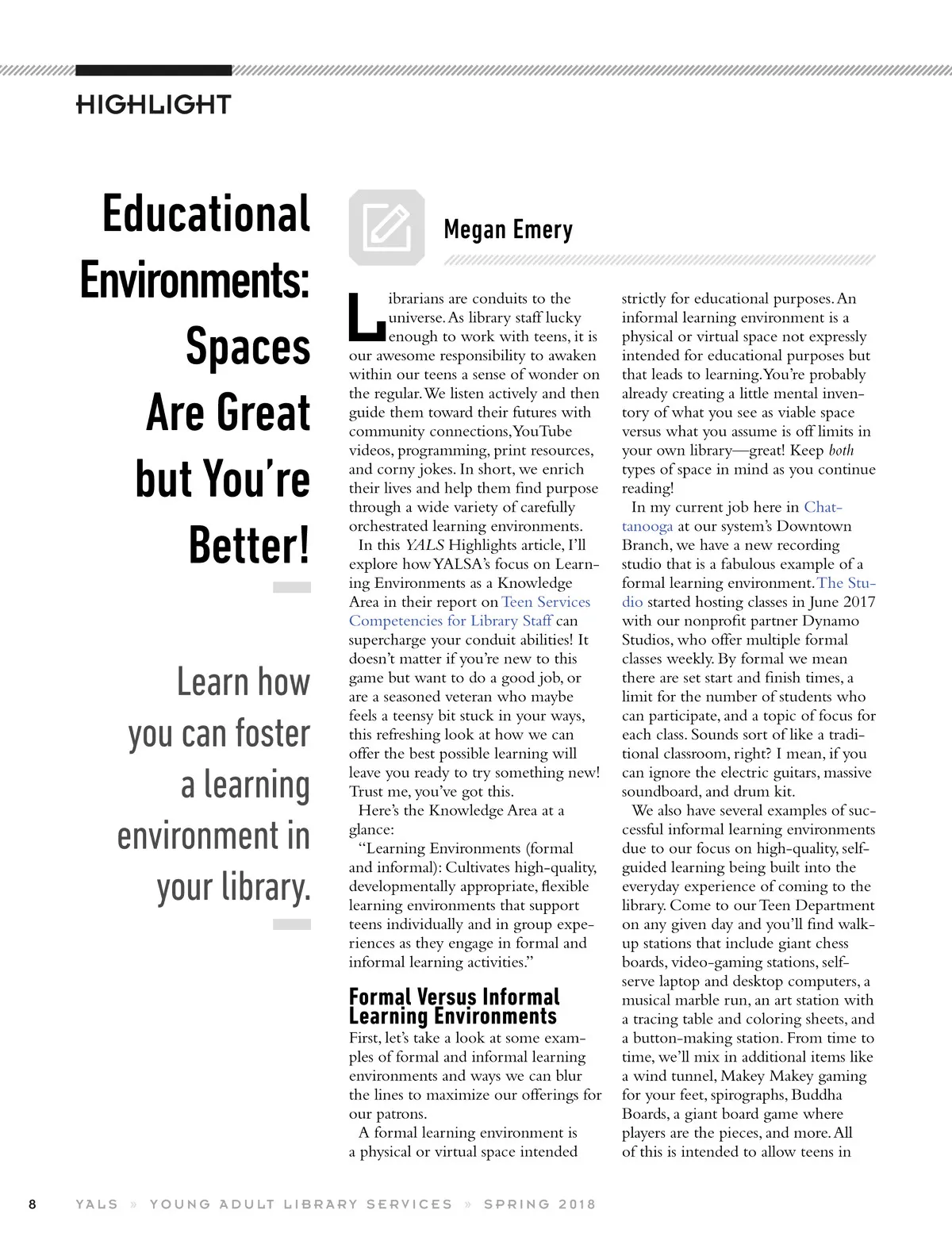 HIGHLIGHT

Educational Environments: Spaces Are Great but You're Better!

Learn how you can foster a learning environment in your library.

Megan Emery

Librarians are conduits to the universe. As library staff lucky enough to work with teens, it is our awesome responsibility to awaken within our teens a sense of wonder on the regular. We listen actively and then guide them toward their futures with community connections, YouTube videos, programming, print resources, and corny jokes. In short, we enrich their lives and help them find purpose through a wide variety of carefully orchestrated learning environments.

In this YALS Highlights article, I'll explore how YALSA's focus on Learning Environments as a Knowledge Area in their report on Teen Services Competencies for Library Staff can supercharge your conduit abilities! It doesn't matter if you're new to this game but want to do a good job, or are a seasoned veteran who maybe feels a teensy bit stuck in your ways, this refreshing look at how we can offer the best possible learning will leave you ready to try something new! Trust me, you've got this.

Here's the Knowledge Area at a glance:

"Learning Environments (formal and informal): Cultivates high-quality, developmentally appropriate, flexible learning environments that support teens individually and in group experiences as they engage in formal and informal learning activities."

Formal Versus Informal Learning Environments

First, let's take a look at some examples of formal and informal learning environments and ways we can blur the lines to maximize our offerings for our patrons.

A formal learning environment is a physical or virtual space intended strictly for educational purposes. An informal learning environment is a physical or virtual space not expressly intended for educational purposes but that leads to learning. You're probably already creating a little mental inventory of what you see as viable space versus what you assume is off limits in your own library—great! Keep both types of space in mind as you continue reading!

In my current job here in Chattanooga at our system's Downtown Branch, we have a new recording studio that is a fabulous example of a formal learning environment. The Studio started hosting classes in June 2017 with our nonprofit partner Dynamo Studios, who offer multiple formal classes weekly. By formal we mean there are set start and finish times, a limit for the number of students who can participate, and a topic of focus for each class. Sounds sort of like a traditional classroom, right? I mean, if you can ignore the electric guitars, massive soundboard, and drum kit.

We also have several examples of successful informal learning environments due to our focus on high-quality, self-guided learning being built into the everyday experience of coming to the library. Come to our Teen Department on any given day and you'll find walk-up stations that include giant chess boards, video-gaming stations, self-serve laptop and desktop computers, a musical marble run, an art station with a tracing table and coloring sheets, and a button-making station. From time to time, we'll mix in additional items like a wind tunnel, Makey Makey gaming for your feet, spirographs, Buddha Boards, a giant board game where players are the pieces, and more. All of this is intended to allow teens in

8 YALS » YOUNG ADULT LIBRARY SERVICES » SPRING 2018